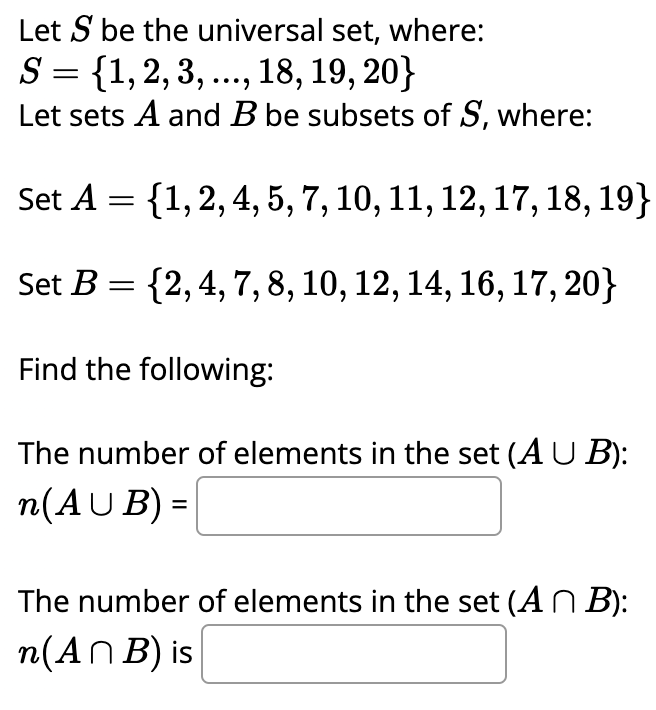 Let $S$ be the universal set, where:
$S = \{1, 2, 3, ..., 18, 19, 20\}$
Let sets $A$ and $B$ be subsets of $S$, where:

Set $A = \{1, 2, 4, 5, 7, 10, 11, 12, 17, 18, 19\}$

Set $B = \{2, 4, 7, 8, 10, 12, 14, 16, 17, 20\}$

Find the following:

The number of elements in the set ($A \cup B$):
$n(A \cup B)$ =

The number of elements in the set ($A \cap B$):
$n(A \cap B)$ is